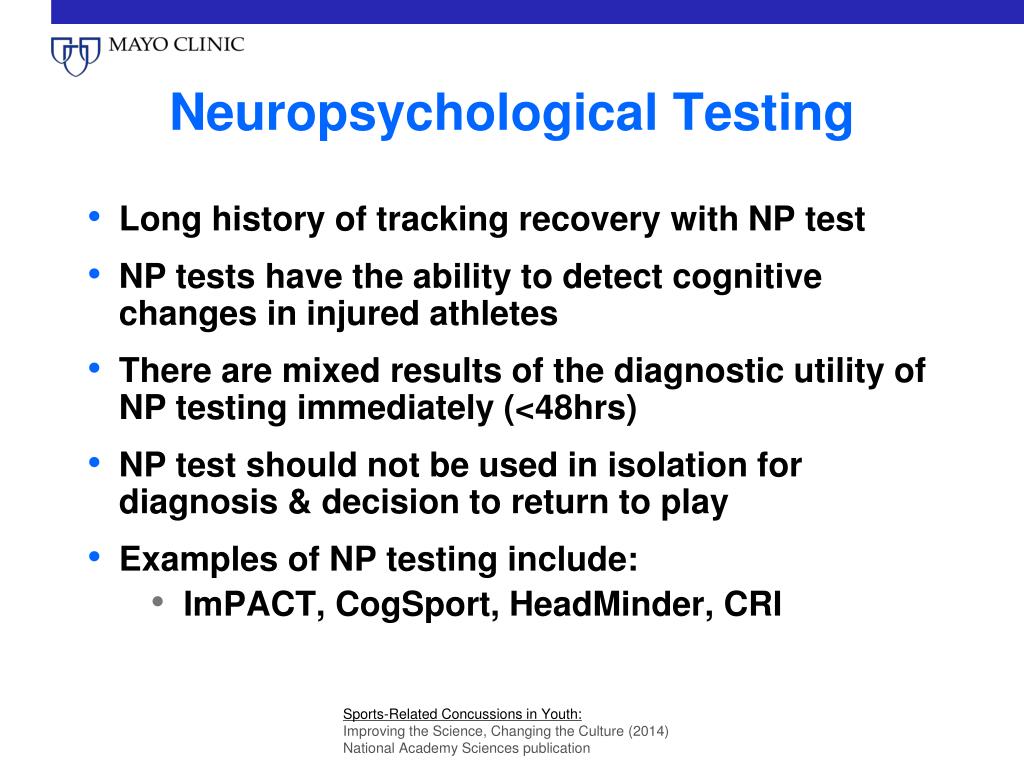 MAYO CLINIC

Neuropsychological Testing

• Long history of tracking recovery with NP test
• NP tests have the ability to detect cognitive changes in injured athletes
• There are mixed results of the diagnostic utility of NP testing immediately (<48hrs)
• NP test should not be used in isolation for diagnosis & decision to return to play
• Examples of NP testing include:
  • ImPACT, CogSport, HeadMinder, CRI

Sports-Related Concussions in Youth:
Improving the Science, Changing the Culture (2014)
National Academy Sciences publication